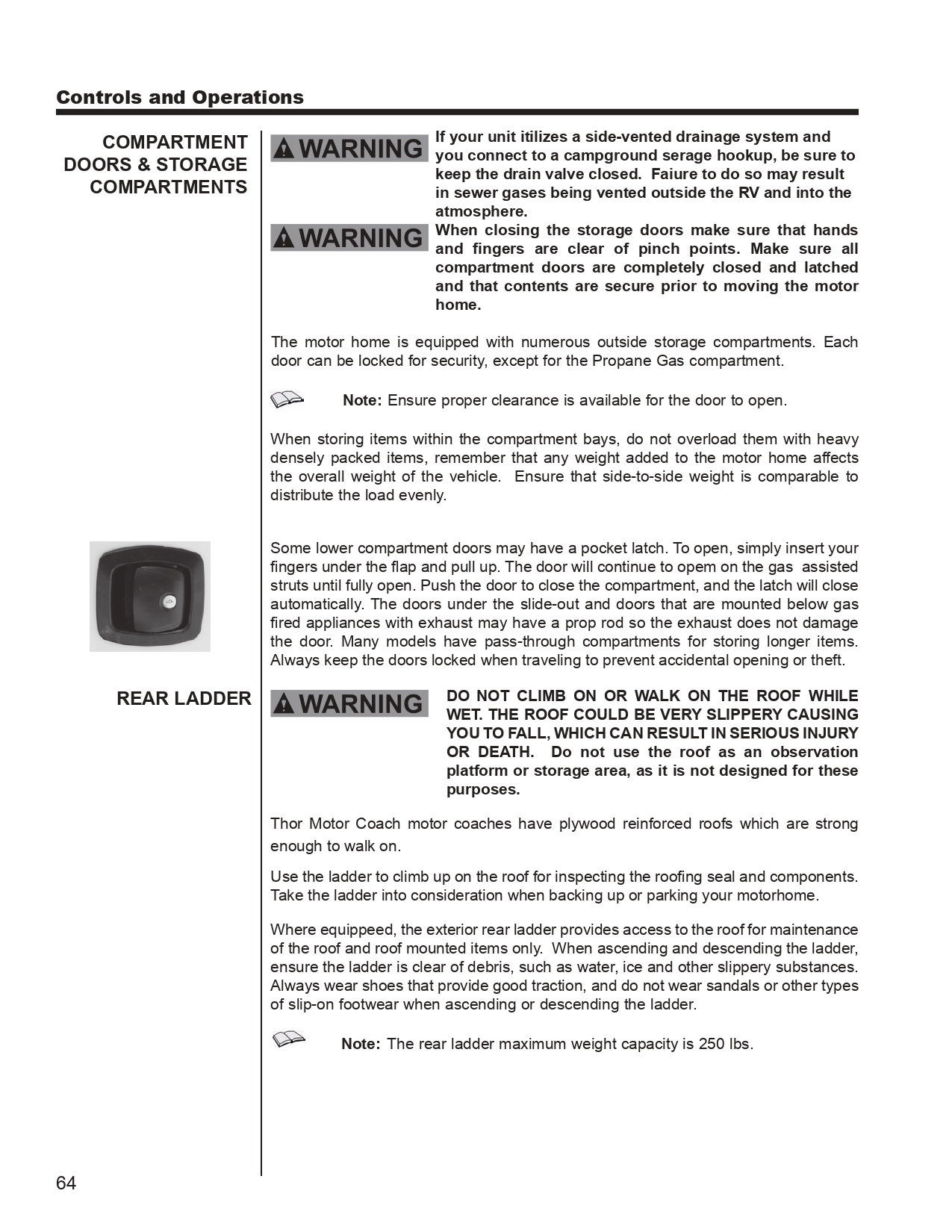 Controls and Operations

COMPARTMENT DOORS & STORAGE COMPARTMENTS

WARNING

If your unit itilizes a side-vented drainage system and you connect to a campground serage hookup, be sure to keep the drain valve closed. Faiure to do so may result in sewer gases being vented outside the RV and into the atmosphere.

WARNING

When closing the storage doors make sure that hands and fingers are clear of pinch points. Make sure all compartment doors are completely closed and latched and that contents are secure prior to moving the motor home.

The motor home is equipped with numerous outside storage compartments. Each door can be locked for security, except for the Propane Gas compartment.

Note: Ensure proper clearance is available for the door to open.

When storing items within the compartment bays, do not overload them with heavy densely packed items, remember that any weight added to the motor home affects the overall weight of the vehicle. Ensure that side-to-side weight is comparable to distribute the load evenly.

Some lower compartment doors may have a pocket latch. To open, simply insert your fingers under the flap and pull up. The door will continue to opem on the gas assisted struts until fully open. Push the door to close the compartment, and the latch will close automatically. The doors under the slide-out and doors that are mounted below gas fired appliances with exhaust may have a prop rod so the exhaust does not damage the door. Many models have pass-through compartments for storing longer items. Always keep the doors locked when traveling to prevent accidental opening or theft.

REAR LADDER

WARNING

DO NOT CLIMB ON OR WALK ON THE ROOF WHILE WET. THE ROOF COULD BE VERY SLIPPERY CAUSING YOU TO FALL, WHICH CAN RESULT IN SERIOUS INJURY OR DEATH. Do not use the roof as an observation platform or storage area, as it is not designed for these purposes.

Thor Motor Coach motor coaches have plywood reinforced roofs which are strong enough to walk on.

Use the ladder to climb up on the roof for inspecting the roofing seal and components. Take the ladder into consideration when backing up or parking your motorhome.

Where equippeed, the exterior rear ladder provides access to the roof for maintenance of the roof and roof mounted items only. When ascending and descending the ladder, ensure the ladder is clear of debris, such as water, ice and other slippery substances. Always wear shoes that provide good traction, and do not wear sandals or other types of slip-on footwear when ascending or descending the ladder.

Note: The rear ladder maximum weight capacity is 250 lbs.

64